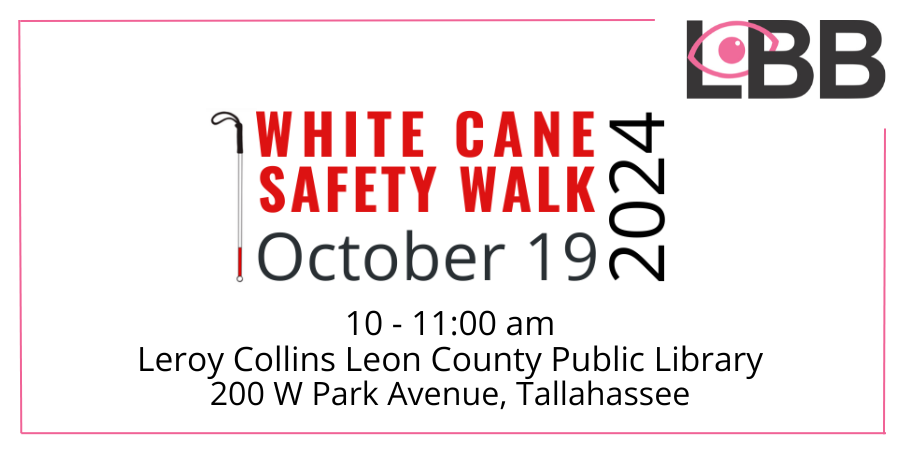 LBB

WHITE CANE SAFETY WALK
October 19 2024

10 - 11:00 am
Leroy Collins Leon County Public Library
200 W Park Avenue, Tallahassee